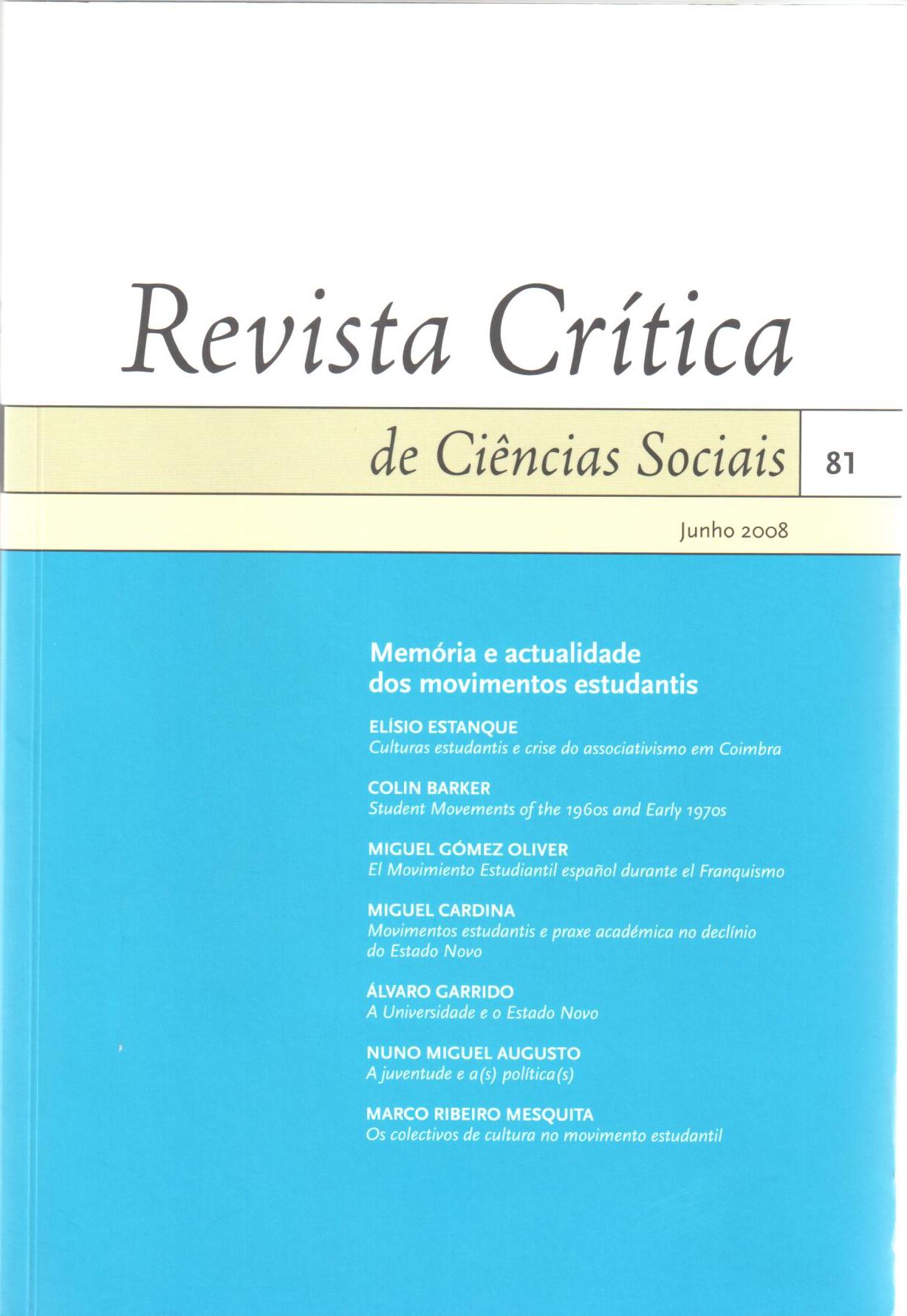 Revista Crítica

de Ciências Sociais

81

Junho 2008

Memória e actualidade dos movimentos estudantis

ELÍSIO ESTANQUE
Culturas estudantis e crise do associativismo em Coimbra

COLIN BARKER
Student Movements of the 1960s and Early 1970s

MIGUEL GÓMEZ OLIVER
El Movimiento Estudiantil español durante el Franquismo

MIGUEL CARDINA
Movimentos estudantis e praxe académica no declínio do Estado Novo

ÁLVARO GARRIDO
A Universidade e o Estado Novo

NUNO MIGUEL AUGUSTO
A juventude e a(s) política(s)

MARCO RIBEIRO MESQUITA
Os colectivos de cultura no movimento estudantil